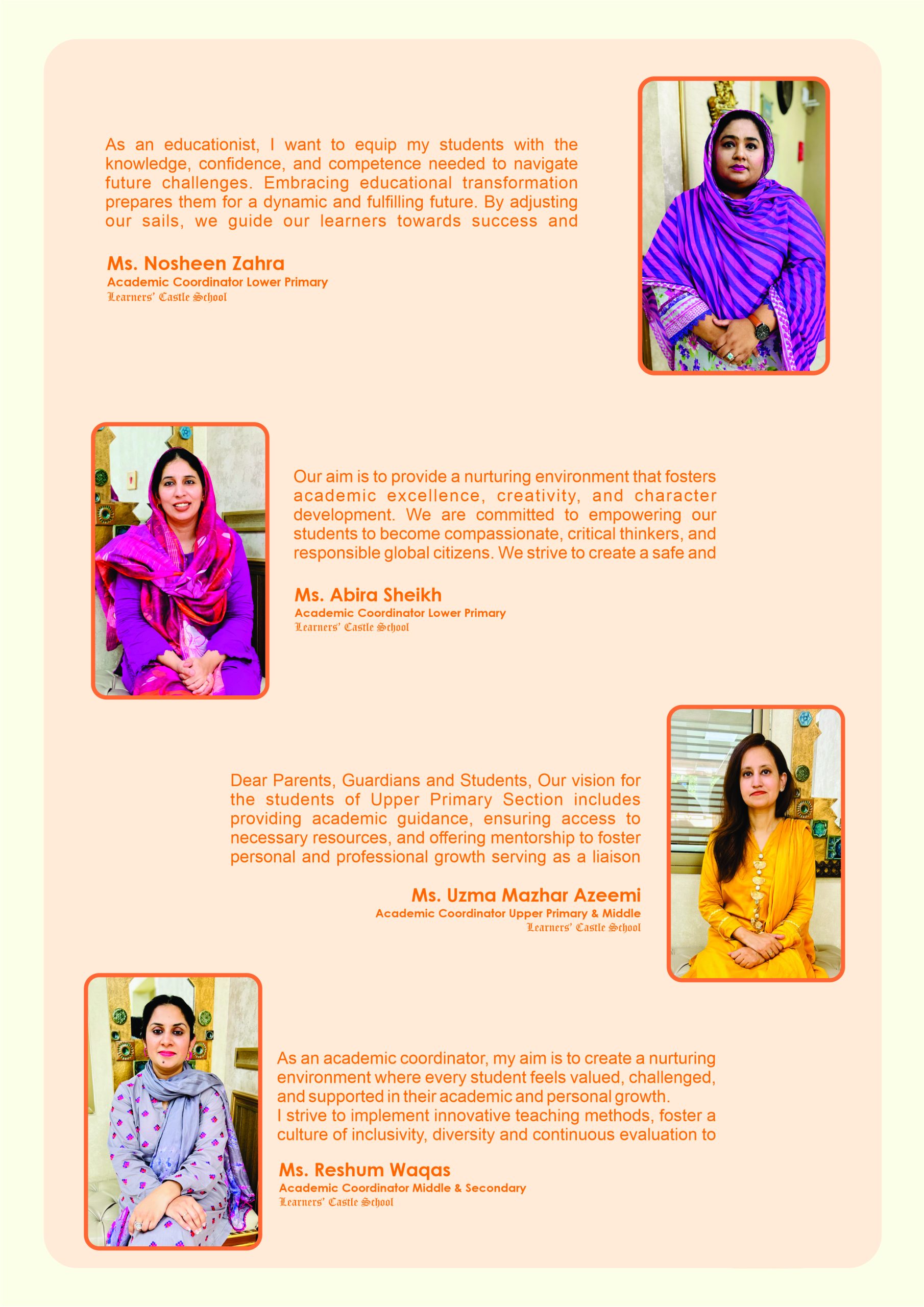 As an educationist, I want to equip my students with the knowledge, confidence, and competence needed to navigate future challenges. Embracing educational transformation prepares them for a dynamic and fulfilling future. By adjusting our sails, we guide our learners towards success and

Ms. Nosheen Zahra
Academic Coordinator Lower Primary
Learners' Castle School

Our aim is to provide a nurturing environment that fosters academic excellence, creativity, and character development. We are committed to empowering our students to become compassionate, critical thinkers, and responsible global citizens. We strive to create a safe and

Ms. Abira Sheikh
Academic Coordinator Lower Primary
Learners' Castle School

Dear Parents, Guardians and Students, Our vision for the students of Upper Primary Section includes providing academic guidance, ensuring access to necessary resources, and offering mentorship to foster personal and professional growth serving as a liaison

Ms. Uzma Mazhar Azeemi
Academic Coordinator Upper Primary & Middle
Learners' Castle School

As an academic coordinator, my aim is to create a nurturing environment where every student feels valued, challenged, and supported in their academic and personal growth.
I strive to implement innovative teaching methods, foster a culture of inclusivity, diversity and continuous evaluation to

Ms. Reshum Waqas
Academic Coordinator Middle & Secondary
Learners' Castle School